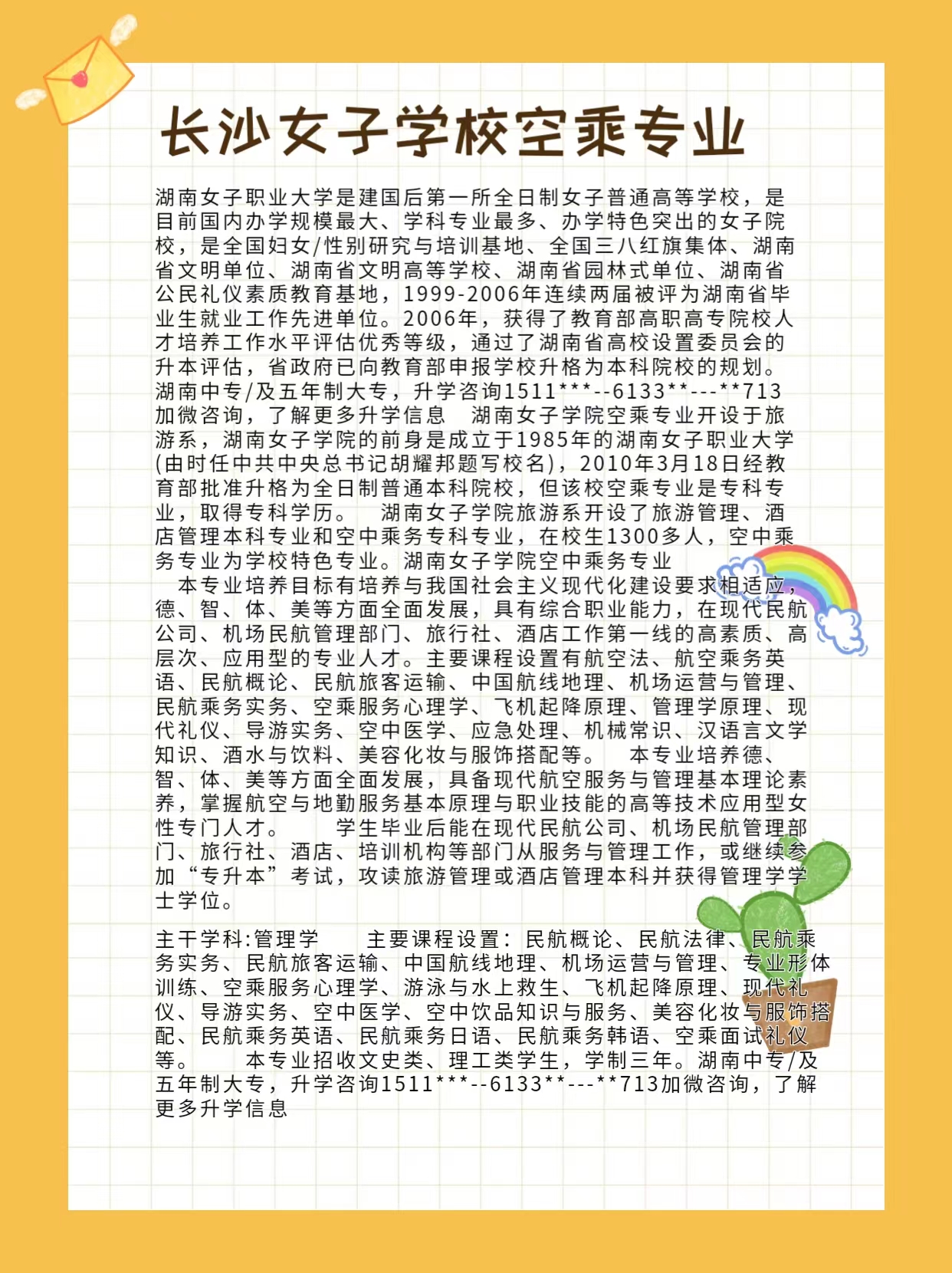 长沙女子学校空乘专业

湖南女子职业大学是建国后第一所全日制女子普通高等学校，是目前国内办学规模最大、学科专业最多、办学特色突出的女子院校，是全国妇女/性别研究与培训基地、全国三八红旗集体、湖南省文明单位、湖南省文明高等学校、湖南省园林式单位、湖南省公民礼仪素质教育基地，1999-2006年连续两届被评为湖南省毕业生就业工作先进单位。2006年，获得了教育部高职高专院校人才培养工作水平评估优秀等级，通过了湖南省高校设置委员会的升本评估，省政府已向教育部申报学校升格为本科院校的规划。湖南中专/及五年制大专，升学咨询1511***--6133**---**713加微咨询，了解更多升学信息　湖南女子学院空乘专业开设于旅游系，湖南女子学院的前身是成立于1985年的湖南女子职业大学(由时任中共中央总书记胡耀邦题写校名)，2010年3月18日经教育部批准升格为全日制普通本科院校，但该校空乘专业是专科专业，取得专科学历。　湖南女子学院旅游系开设了旅游管理、酒店管理本科专业和空中乘务专科专业，在校生1300多人，空中乘务专业为学校特色专业。湖南女子学院空中乘务专业
　本专业培养目标有培养与我国社会主义现代化建设要求相适应，德、智、体、美等方面全面发展，具有综合职业能力，在现代民航公司、机场民航管理部门、旅行社、酒店工作第一线的高素质、高层次、应用型的专业人才。主要课程设置有航空法、航空乘务英语、民航概论、民航旅客运输、中国航线地理、机场运营与管理、民航乘务实务、空乘服务心理学、飞机起降原理、管理学原理、现代礼仪、导游实务、空中医学、应急处理、机械常识、汉语言文学知识、酒水与饮料、美容化妆与服饰搭配等。　本专业培养德、智、体、美等方面全面发展，具备现代航空服务与管理基本理论素养，掌握航空与地勤服务基本原理与职业技能的高等技术应用型女性专门人才。　学生毕业后能在现代民航公司、机场民航管理部门、旅行社、酒店、培训机构等部门从服务与管理工作，或继续参加“专升本”考试，攻读旅游管理或酒店管理本科并获得管理学学士学位。

主干学科:管理学　　主要课程设置：民航概论、民航法律、民航乘务实务、民航旅客运输、中国航线地理、机场运营与管理、专业形体训练、空乘服务心理学、游泳与水上救生、飞机起降原理、现代礼仪、导游实务、空中医学、空中饮品知识与服务、美容化妆与服饰搭配、民航乘务英语、民航乘务日语、民航乘务韩语、空乘面试礼仪等。　　本专业招收文史类、理工类学生，学制三年。湖南中专/及五年制大专，升学咨询1511***--6133**---**713加微咨询，了解更多升学信息